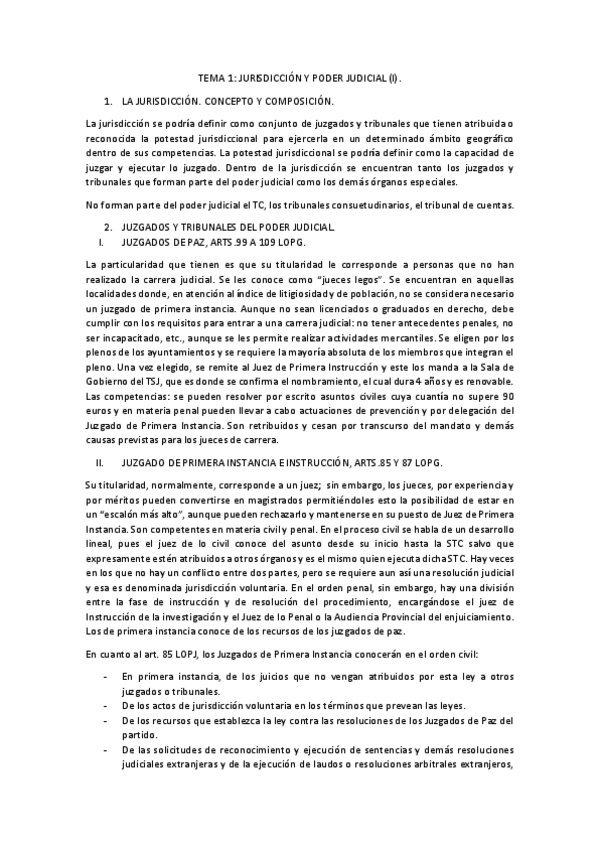 TEMA 1: JURISDICCIÓN Y PODER JUDICIAL (I).

1. LA JURISDICCIÓN. CONCEPTO Y COMPOSICIÓN.

La jurisdicción se podría definir como conjunto de juzgados y tribunales que tienen atribuida o reconocida la potestad jurisdiccional para ejercerla en un determinado ámbito geográfico dentro de sus competencias. La potestad jurisdiccional se podría definir como la capacidad de juzgar y ejecutar lo juzgado. Dentro de la jurisdicción se encuentran tanto los juzgados y tribunales que forman parte del poder judicial como los demás órganos especiales.

No forman parte del poder judicial el TC, los tribunales consuetudinarios, el tribunal de cuentas.

2. JUZGADOS Y TRIBUNALES DEL PODER JUDICIAL.
I. JUZGADOS DE PAZ, ARTS .99 A 109 LOPG.

La particularidad que tienen es que su titularidad le corresponde a personas que no han realizado la carrera judicial. Se les conoce como "jueces legos". Se encuentran en aquellas localidades donde, en atención al índice de litigiosidad y de población, no se considera necesario un juzgado de primera instancia. Aunque no sean licenciados o graduados en derecho, debe cumplir con los requisitos para entrar a una carrera judicial: no tener antecedentes penales, no ser incapacitado, etc., aunque se les permite realizar actividades mercantiles. Se eligen por los plenos de los ayuntamientos y se requiere la mayoría absoluta de los miembros que integran el pleno. Una vez elegido, se remite al Juez de Primera Instrucción y este los manda a la Sala de Gobierno del TSJ, que es donde se confirma el nombramiento, el cual dura 4 años y es renovable. Las competencias: se pueden resolver por escrito asuntos civiles cuya cuantía no supere 90 euros y en materia penal pueden llevar a cabo actuaciones de prevención y por delegación del Juzgado de Primera Instancia. Son retribuidos y cesan por transcurso del mandato y demás causas previstas para los jueces de carrera.

II. JUZGADO DE PRIMERA INSTANCIA E INSTRUCCIÓN, ARTS .85 Y 87 LOPG.

Su titularidad, normalmente, corresponde a un juez; sin embargo, los jueces, por experiencia y por méritos pueden convertirse en magistrados permitiéndoles esto la posibilidad de estar en un "escalón más alto", aunque pueden rechazarlo y mantenerse en su puesto de Juez de Primera Instancia. Son competentes en materia civil y penal. En el proceso civil se habla de un desarrollo lineal, pues el juez de lo civil conoce del asunto desde su inicio hasta la STC salvo que expresamente estén atribuidos a otros órganos y es el mismo quien ejecuta dicha STC. Hay veces en los que no hay un conflicto entre dos partes, pero se requiere aun así una resolución judicial y esa es denominada jurisdicción voluntaria. En el orden penal, sin embargo, hay una división entre la fase de instrucción y de resolución del procedimiento, encargándose el juez de Instrucción de la investigación y el Juez de lo Penal o la Audiencia Provincial del enjuiciamiento. Los de primera instancia conoce de los recursos de los juzgados de paz.

En cuanto al art. 85 LOPJ, los Juzgados de Primera Instancia conocerán en el orden civil:

- En primera instancia, de los juicios que no vengan atribuidos por esta ley a otros juzgados o tribunales.
- De los actos de jurisdicción voluntaria en los términos que prevean las leyes.
- De los recursos que establezca la ley contra las resoluciones de los Juzgados de Paz del partido.
- De las solicitudes de reconocimiento y ejecución de sentencias y demás resoluciones judiciales extranjeras y de la ejecución de laudos o resoluciones arbitrales extranjeros,